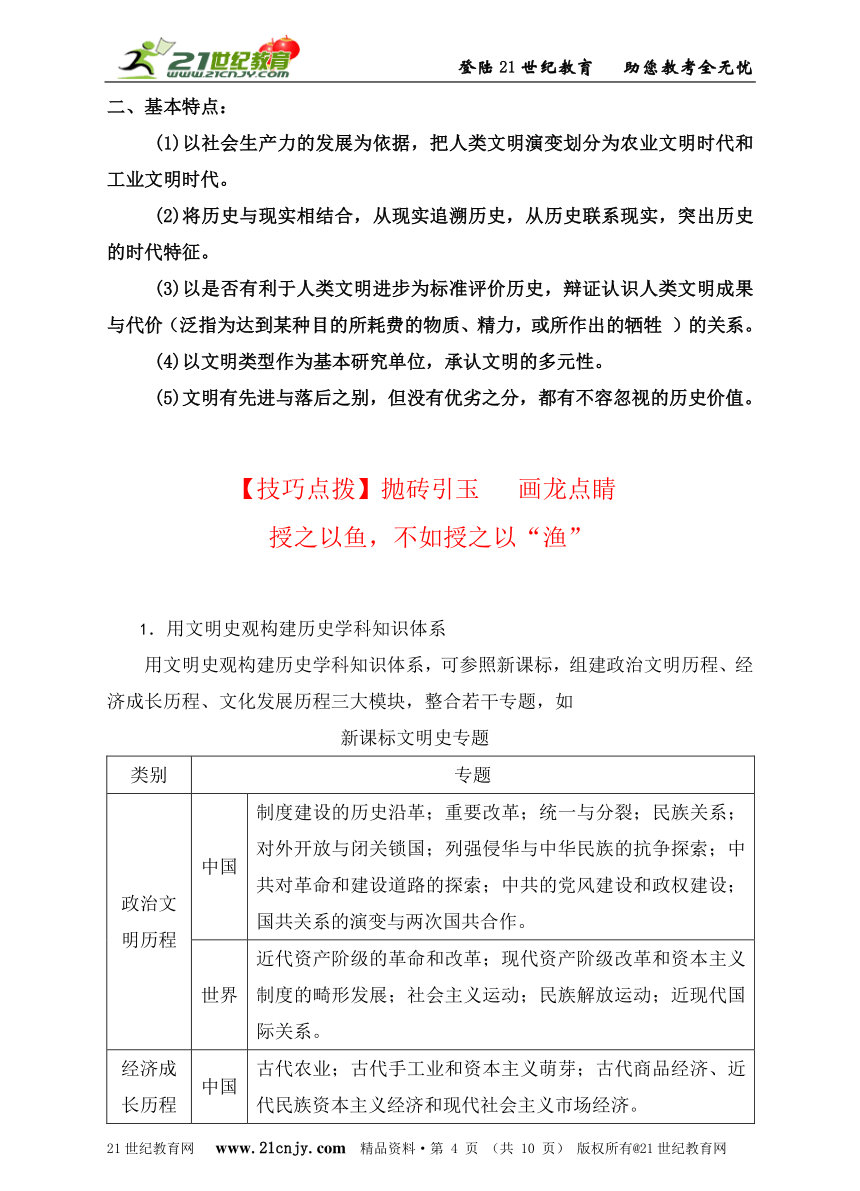 21世纪教育 www.21cnjy.com

登陆21世纪教育　助您教考全无忧

二、基本特点：

(1)以社会生产力的发展为依据，把人类文明演变划分为农业文明时代和工业文明时代。

(2)将历史与现实相结合，从现实追溯历史，从历史联系现实，突出历史的时代特征。

(3)以是否有利于人类文明进步为标准评价历史，辩证认识人类文明成果与代价（泛指为达到某种目的所耗费的物质、精力，或所作出的牺牲 ）的关系。

(4)以文明类型作为基本研究单位，承认文明的多元性。

(5)文明有先进与落后之别，但没有优劣之分，都有不容忽视的历史价值。

【技巧点拨】抛砖引玉　画龙点睛

授之以鱼，不如授之以“渔”

1．用文明史观构建历史学科知识体系

用文明史观构建历史学科知识体系，可参照新课标，组建政治文明历程、经济成长历程、文化发展历程三大模块，整合若干专题，如

新课标文明史专题

| 类别 | 专题 | |
|---|---|---|
| 政治文明历程 | 中国 | 制度建设的历史沿革；重要改革；统一与分裂；民族关系；对外开放与闭关锁国；列强侵华与中华民族的抗争探索；中共对革命和建设道路的探索；中共的党风建设和政权建设；国共关系的演变与两次国共合作。 |
| 政治文明历程 | 世界 | 近代资产阶级的革命和改革；现代资产阶级改革和资本主义制度的畸形发展；社会主义运动；民族解放运动；近现代国际关系。 |
| 经济成长历程 | 中国 | 古代农业；古代手工业和资本主义萌芽；古代商品经济、近代民族资本主义经济和现代社会主义市场经济。 |

21世纪教育网　www.21cnjy.com　精品资料·第 4 页 （共 10 页） 版权所有@21世纪教育网